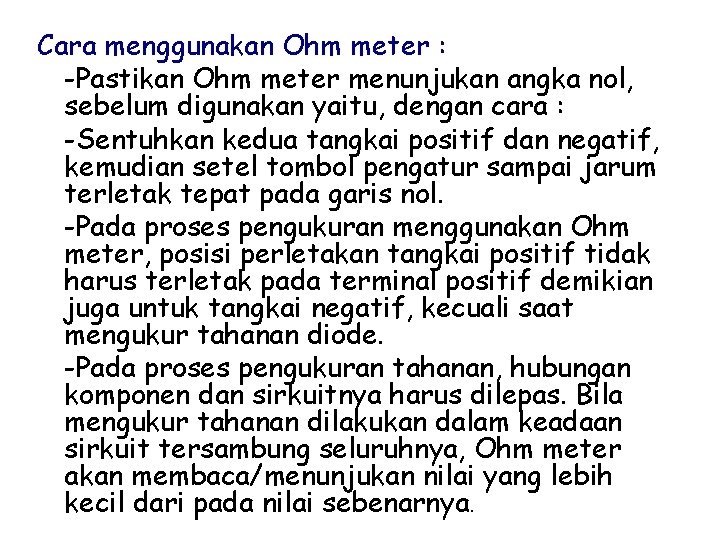 Cara menggunakan Ohm meter :

-Pastikan Ohm meter menunjukan angka nol, sebelum digunakan yaitu, dengan cara :

-Sentuhkan kedua tangkai positif dan negatif, kemudian setel tombol pengatur sampai jarum terletak tepat pada garis nol.

-Pada proses pengukuran menggunakan Ohm meter, posisi perletakan tangkai positif tidak harus terletak pada terminal positif demikian juga untuk tangkai negatif, kecuali saat mengukur tahanan diode.

-Pada proses pengukuran tahanan, hubungan komponen dan sirkuitnya harus dilepas. Bila mengukur tahanan dilakukan dalam keadaan sirkuit tersambung seluruhnya, Ohm meter akan membaca/menunjukan nilai yang lebih kecil dari pada nilai sebenarnya.